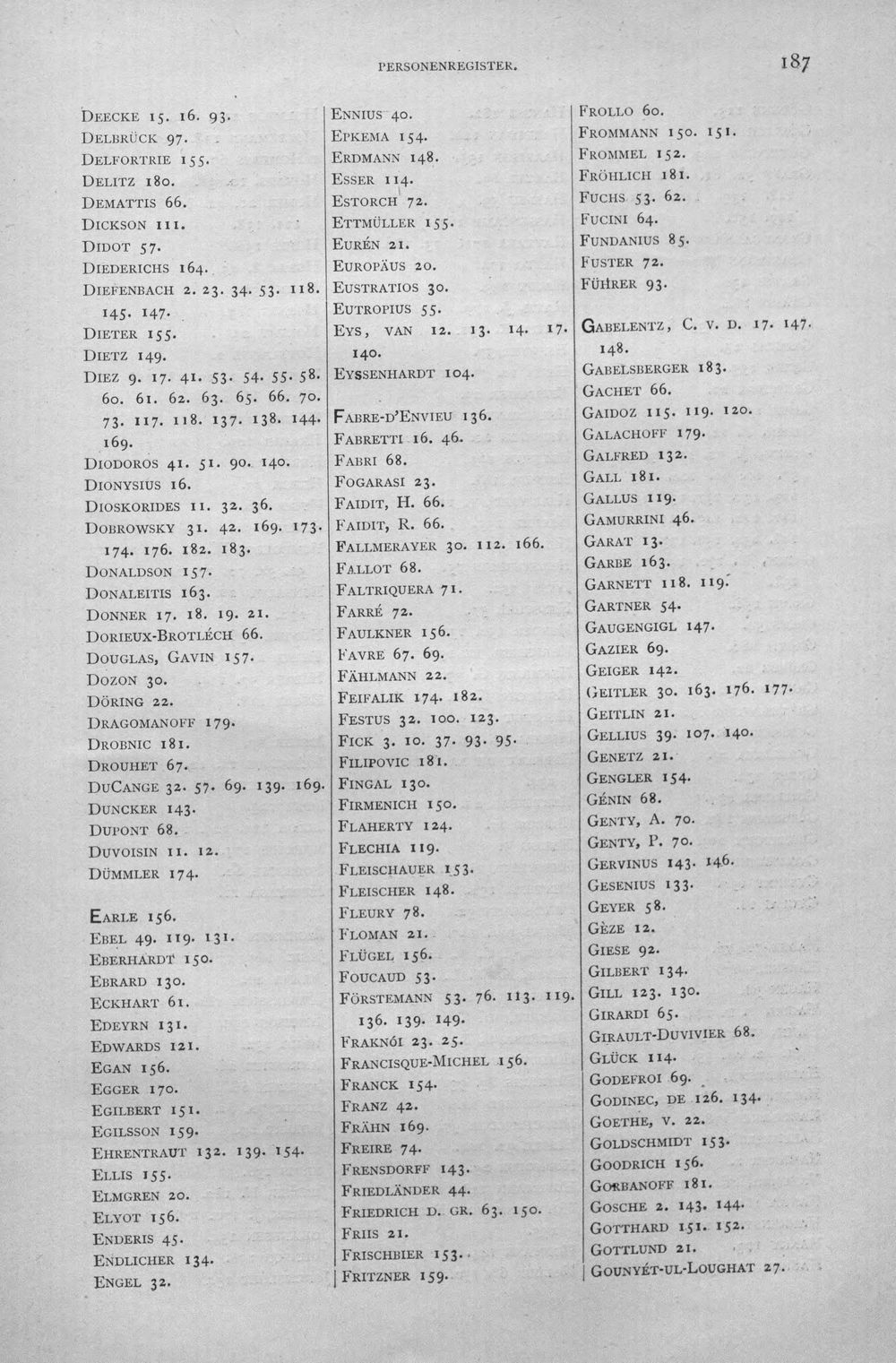 PERSONENREGISTER. 187

DEECKE 15. 16. 93.
DELBRÜCK 97.
DELFORTRIE 155.
DELITZ 180.
DEMATTIS 66.
DICKSON 111.
DIDOT 57.
DIEDERICHS 164.
DIEFENBACH 2. 23. 34. 53. 118. 145. 147.
DIETER 155.
DIETZ 149.
DIEZ 9. 17. 41. 53. 54. 55. 58. 60. 61. 62. 63. 65. 66. 70. 73. 117. 118. 137. 138. 144. 169.
DIODOROS 41. 51. 90. 140.
DIONYSIUS 16.
DIOSKORIDES 11. 32. 36.
DOBROWSKY 31. 42. 169. 173. 174. 176. 182. 183.
DONALDSON 157.
DONALEITIS 163.
DONNER 17. 18. 19. 21.
DORIEUX-BROTLÉCH 66.
DOUGLAS, GAVIN 157.
DOZON 30.
DÖRING 22.
DRAGOMANOFF 179.
DROBNIC 181.
DROUHET 67.
DUCANGE 32. 57. 69. 139. 169.
DUNCKER 143.
DUPONT 68.
DUVOISIN 11. 12.
DÜMMLER 174.

EARLE 156.
EBEL 49. 119. 131.
EBERHARDT 150.
EBRARD 130.
ECKHART 61.
EDEYRN 131.
EDWARDS 121.
EGAN 156.
EGGER 170.
EGILBERT 151.
EGILSSON 159.
EHRENTRAUT 132. 139. 154.
ELLIS 155.
ELMGREN 20.
ELYOT 156.
ENDERIS 45.
ENDLICHER 134.
ENGEL 32.

ENNIUS 40.
EPKEMA 154.
ERDMANN 148.
ESSER 114.
ESTORCH 72.
ETTMÜLLER 155.
EURÉN 21.
EUROPÄUS 20.
EUSTRATIOS 30.
EUTROPIUS 55.
EYS, VAN 12. 13. 14. 17. 140.
EYSSENHARDT 104.

FABRE-D'ENVIEU 136.
FABRETTI 16. 46.
FABRI 68.
FOGARASI 23.
FAIDIT, H. 66.
FAIDIT, R. 66.
FALLMERAYER 30. 112. 166.
FALLOT 68.
FALTRIQUERA 71.
FARRÉ 72.
FAULKNER 156.
FAVRE 67. 69.
FÄHLMANN 22.
FEIFALIK 174. 182.
FESTUS 32. 100. 123.
FICK 3. 10. 37. 93. 95.
FILIPOVIC 181.
FINGAL 130.
FIRMENICH 150.
FLAHERTY 124.
FLECHIA 119.
FLEISCHAUER 153.
FLEISCHER 148.
FLEURY 78.
FLOMAN 21.
FLÜGEL 156.
FOUCAUD 53.
FÖRSTEMANN 53. 76. 113. 119. 136. 139. 149.
FRAKNÓI 23. 25.
FRANCISQUE-MICHEL 156.
FRANCK 154.
FRANZ 42.
FRÄHN 169.
FREIRE 74.
FRENSDORFF 143.
FRIEDLÄNDER 44.
FRIEDRICH D. GR. 63. 150.
FRIIS 21.
FRISCHBIER 153.
FRITZNER 159.

FROLLO 60.
FROMMANN 150. 151.
FROMMEL 152.
FRÖHLICH 181.
FUCHS 53. 62.
FUCINI 64.
FUNDANIUS 85.
FUSTER 72.
FÜHRER 93.

GABELENTZ, C. V. D. 17. 147. 148.
GABELSBERGER 183.
GACHET 66.
GAIDOZ 115. 119. 120.
GALACHOFF 179.
GALFRED 132.
GALL 181.
GALLUS 119.
GAMURRINI 46.
GARAT 13.
GARBE 163.
GARNETT 118. 119.
GARTNER 54.
GAUGENGIGL 147.
GAZIER 69.
GEIGER 142.
GEITLER 30. 163. 176. 177.
GEITLIN 21.
GELLIUS 39. 107. 140.
GENETZ 21.
GENGLER 154.
GÉNIN 68.
GENTY, A. 70.
GENTY, P. 70.
GERVINUS 143. 146.
GESENIUS 133.
GEYER 58.
GÈZE 12.
GIESE 92.
GILBERT 134.
GILL 123. 130.
GIRARDI 65.
GIRAULT-DUVIVIER 68.
GLÜCK 114.
GODEFROI 69.
GODINEC, DE 126. 134.
GOETHE, V. 22.
GOLDSCHMIDT 153.
GOODRICH 156.
GORBANOFF 181.
GOSCHE 2. 143. 144.
GOTTHARD 151. 152.
GOTTLUND 21.
GOUNYÉT-UL-LOUGHAT 27.